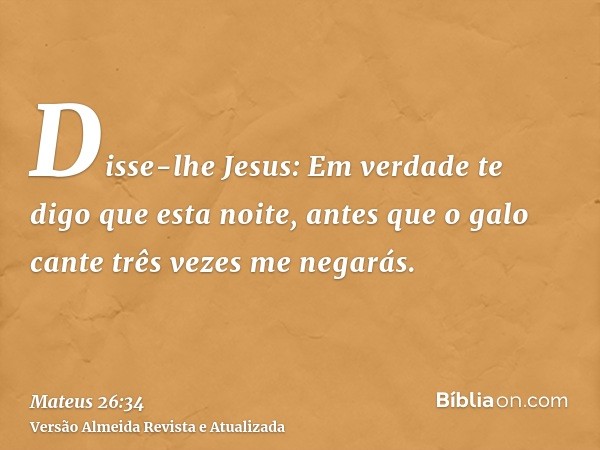 Disse-lhe Jesus: Em verdade te digo que esta noite, antes que o galo cante três vezes me negarás.

Mateus 26:34
Versão Almeida Revista e Atualizada

Bíbliaon.com